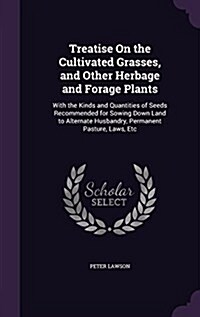 Treatise On the Cultivated Grasses, and Other Herbage and Forage Plants

With the Kinds and Quantities of Seeds Recommended for Sowing Down Land to Alternate Husbandry, Permanent Pasture, Laws, Etc

Scholar SELECT

PETER LAWSON